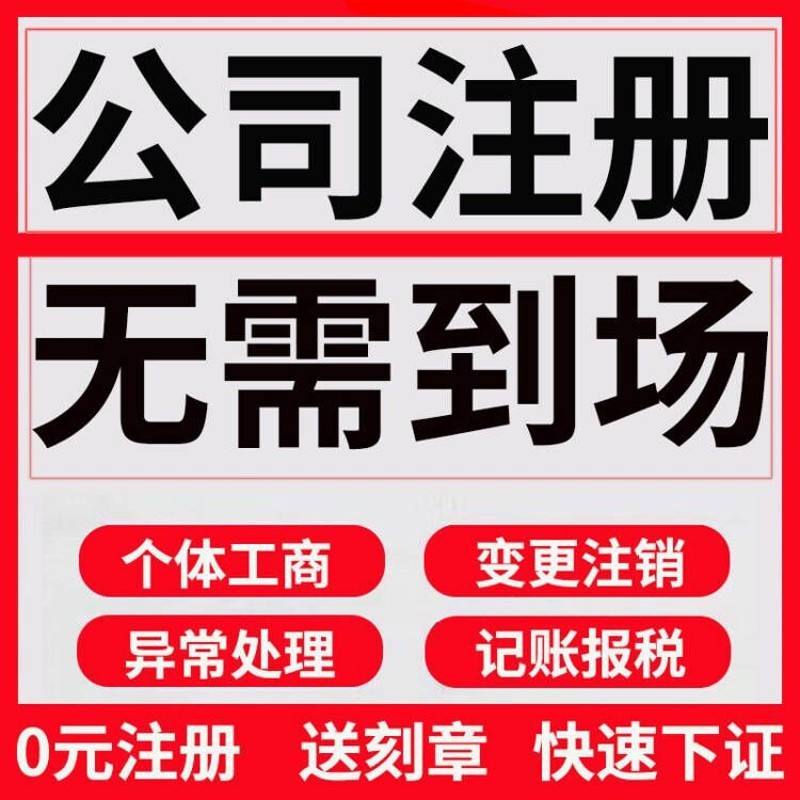 公司注册

无需到场

个体工商 变更注销

异常处理 记账报税

0元注册 送刻章 快速下证